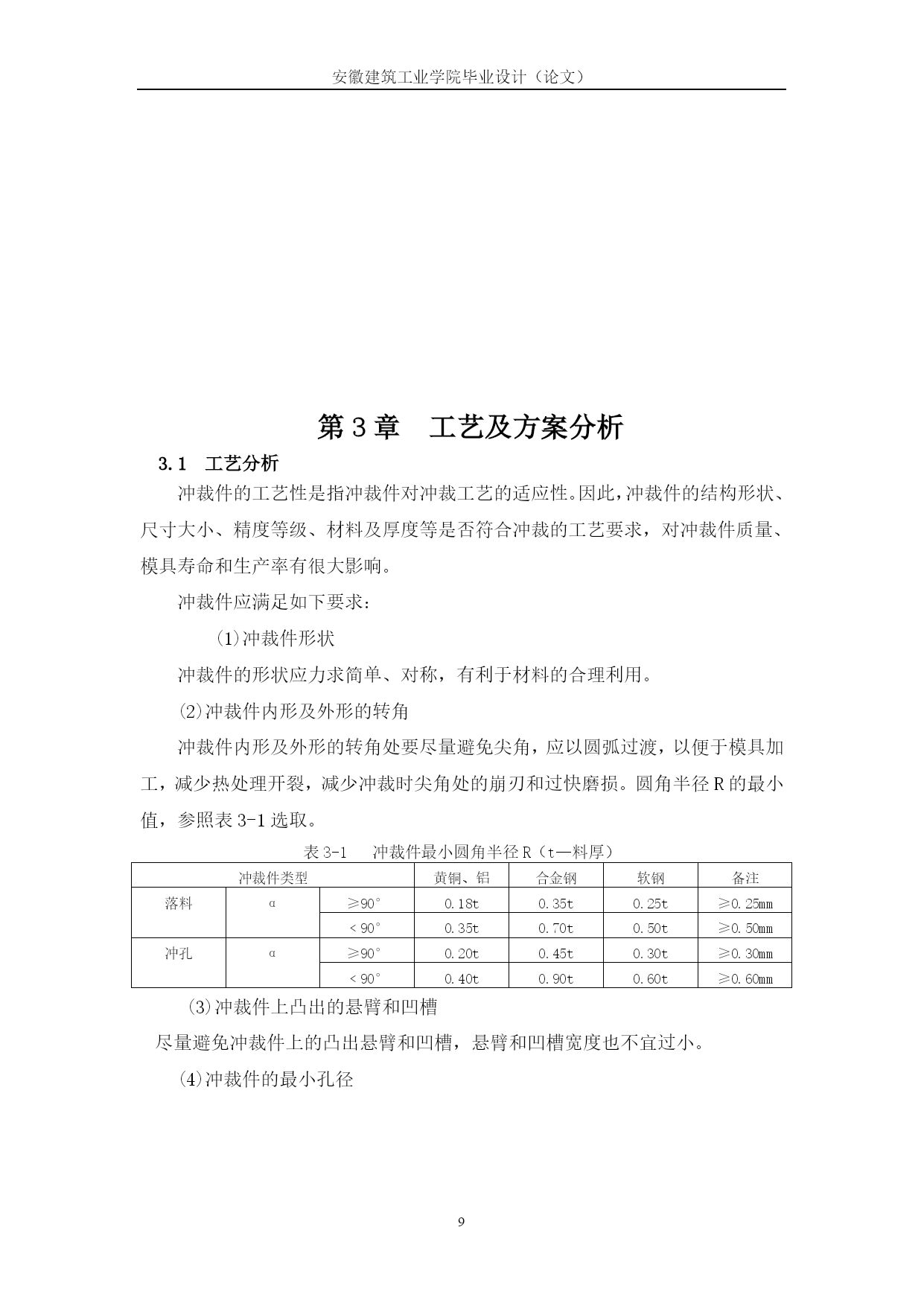 安徽建筑工业学院毕业设计（论文）

第3章 工艺及方案分析

3.1 工艺分析

冲裁件的工艺性是指冲裁件对冲裁工艺的适应性。因此，冲裁件的结构形状、尺寸大小、精度等级、材料及厚度等是否符合冲裁的工艺要求，对冲裁件质量、模具寿命和生产率有很大影响。

冲裁件应满足如下要求：

(1)冲裁件形状

冲裁件的形状应力求简单、对称，有利于材料的合理利用。

(2)冲裁件内形及外形的转角

冲裁件内形及外形的转角处要尽量避免尖角，应以圆弧过渡，以便于模具加工，减少热处理开裂，减少冲裁时尖角处的崩刃和过快磨损。圆角半径R的最小值，参照表3-1选取。

表3-1 冲裁件最小圆角半径R（t—料厚）

| 冲裁件类型 | | | 黄铜、铝 | 合金钢 | 软钢 | 备注 |
|---|---|---|---|---|---|---|
| 落料 | α | ≥90° | 0.18t | 0.35t | 0.25t | ≥0.25mm |
| | | <90° | 0.35t | 0.70t | 0.50t | ≥0.50mm |
| 冲孔 | α | ≥90° | 0.20t | 0.45t | 0.30t | ≥0.30mm |
| | | <90° | 0.40t | 0.90t | 0.60t | ≥0.60mm |

(3)冲裁件上凸出的悬臂和凹槽

尽量避免冲裁件上的凸出悬臂和凹槽，悬臂和凹槽宽度也不宜过小。

(4)冲裁件的最小孔径

9